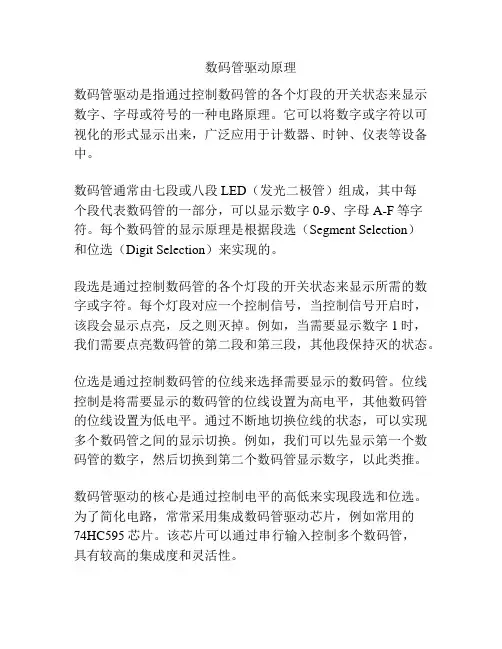 数码管驱动原理

数码管驱动是指通过控制数码管的各个灯段的开关状态来显示数字、字母或符号的一种电路原理。它可以将数字或字符以可视化的形式显示出来，广泛应用于计数器、时钟、仪表等设备中。

数码管通常由七段或八段 LED（发光二极管）组成，其中每个段代表数码管的一部分，可以显示数字 0-9、字母 A-F 等字符。每个数码管的显示原理是根据段选（Segment Selection）和位选（Digit Selection）来实现的。

段选是通过控制数码管的各个灯段的开关状态来显示所需的数字或字符。每个灯段对应一个控制信号，当控制信号开启时，该段会显示点亮，反之则灭掉。例如，当需要显示数字 1 时，我们需要点亮数码管的第二段和第三段，其他段保持灭的状态。

位选是通过控制数码管的位线来选择需要显示的数码管。位线控制是将需要显示的数码管的位线设置为高电平，其他数码管的位线设置为低电平。通过不断地切换位线的状态，可以实现多个数码管之间的显示切换。例如，我们可以先显示第一个数码管的数字，然后切换到第二个数码管显示数字，以此类推。

数码管驱动的核心是通过控制电平的高低来实现段选和位选。为了简化电路，常常采用集成数码管驱动芯片，例如常用的 74HC595 芯片。该芯片可以通过串行输入控制多个数码管，具有较高的集成度和灵活性。